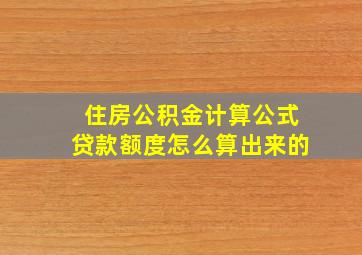 住房公积金计算公式
贷款额度怎么算出来的